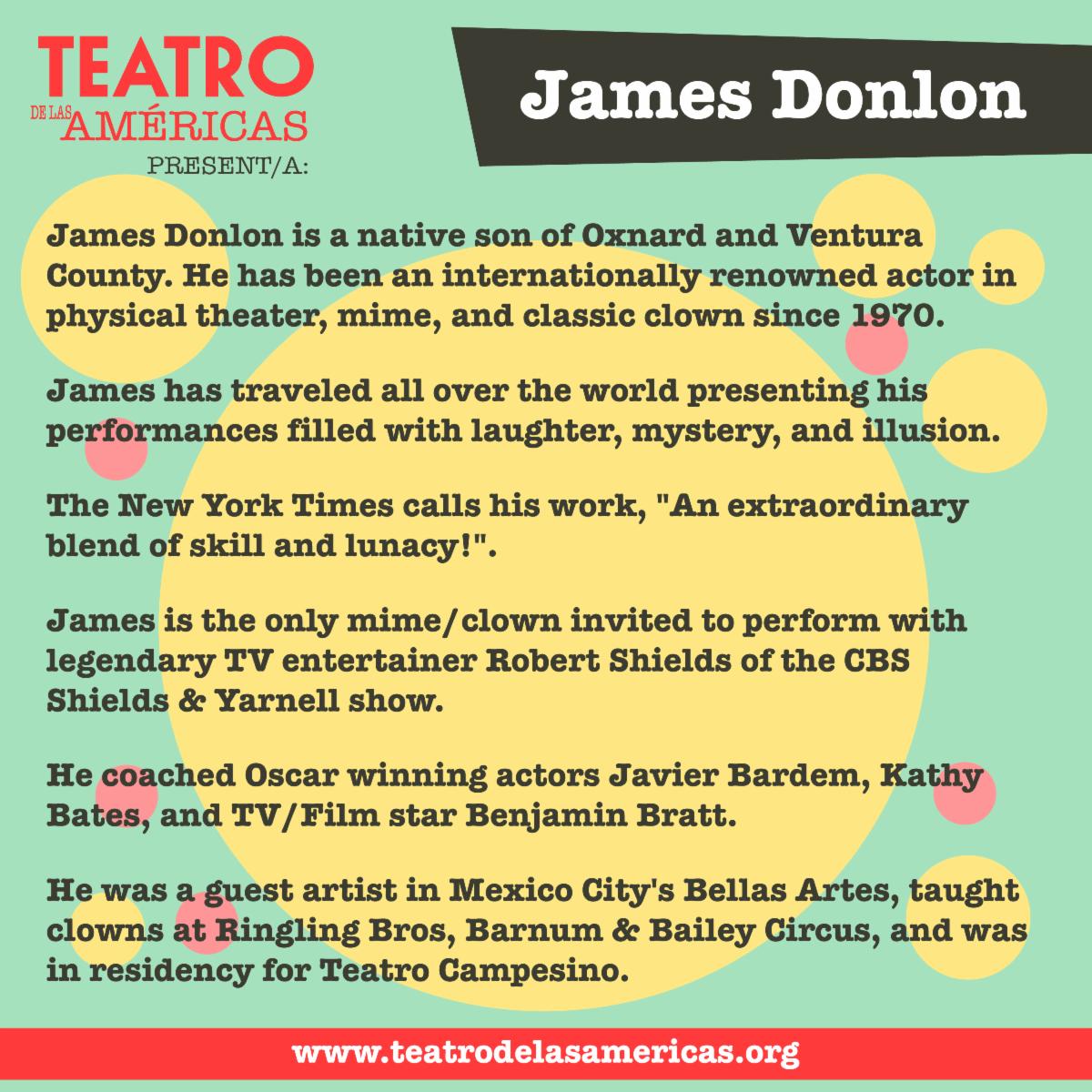 TEATRO
DE LAS AMÉRICAS
PRESENT/A:

James Donlon

James Donlon is a native son of Oxnard and Ventura County. He has been an internationally renowned actor in physical theater, mime, and classic clown since 1970.

James has traveled all over the world presenting his performances filled with laughter, mystery, and illusion.

The New York Times calls his work, "An extraordinary blend of skill and lunacy!".

James is the only mime/clown invited to perform with legendary TV entertainer Robert Shields of the CBS Shields & Yarnell show.

He coached Oscar winning actors Javier Bardem, Kathy Bates, and TV/Film star Benjamin Bratt.

He was a guest artist in Mexico City's Bellas Artes, taught clowns at Ringling Bros, Barnum & Bailey Circus, and was in residency for Teatro Campesino.

www.teatrodelasamericas.org